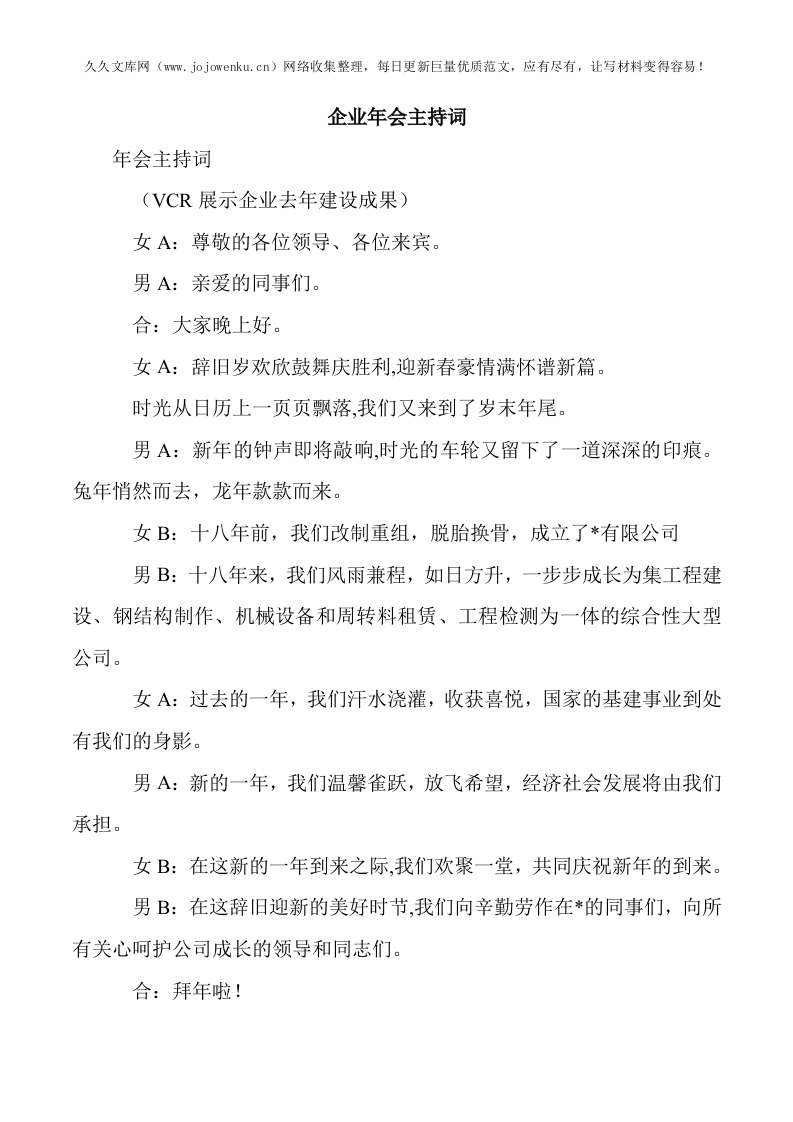 久久文库网（www.jojowenku.cn）网络收集整理，每日更新巨量优质范文，应有尽有，让写材料变得容易！

企业年会主持词

年会主持词

（VCR 展示企业去年建设成果）

女 A：尊敬的各位领导、各位来宾。

男 A：亲爱的同事们。

合：大家晚上好。

女 A：辞旧岁欢欣鼓舞庆胜利,迎新春豪情满怀谱新篇。

时光从日历上一页页飘落,我们又来到了岁末年尾。

男 A：新年的钟声即将敲响,时光的车轮又留下了一道深深的印痕。兔年悄然而去，龙年款款而来。

女 B：十八年前，我们改制重组，脱胎换骨，成立了*有限公司

男 B：十八年来，我们风雨兼程，如日方升，一步步成长为集工程建设、钢结构制作、机械设备和周转料租赁、工程检测为一体的综合性大型公司。

女 A：过去的一年，我们汗水浇灌，收获喜悦，国家的基建事业到处有我们的身影。

男 A：新的一年，我们温馨雀跃，放飞希望，经济社会发展将由我们承担。

女 B：在这新的一年到来之际,我们欢聚一堂，共同庆祝新年的到来。

男 B：在这辞旧迎新的美好时节,我们向辛勤劳作在*的同事们，向所有关心呵护公司成长的领导和同志们。

合：拜年啦！